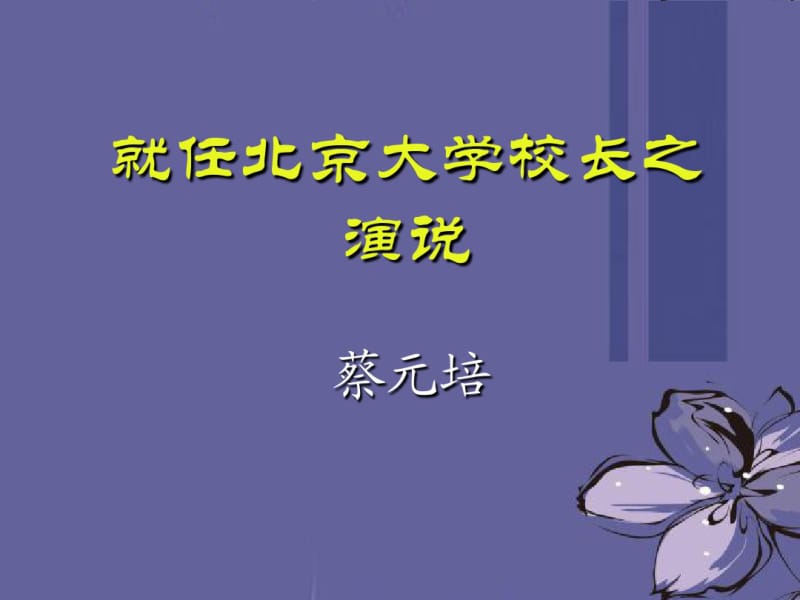 就任北京大学校长之演说

蔡元培